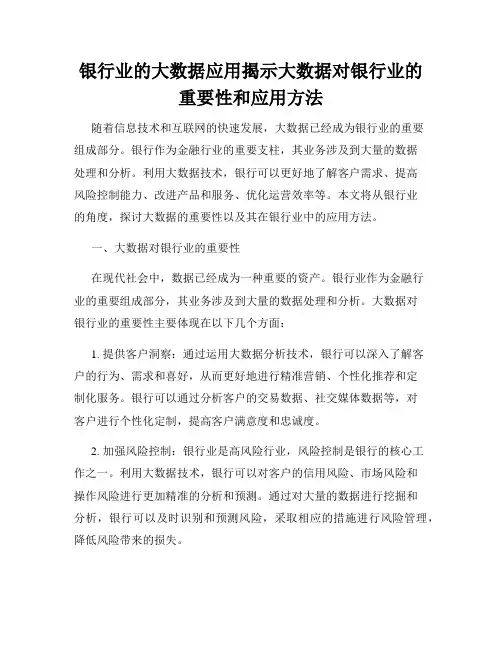 银行业的大数据应用揭示大数据对银行业的重要性和应用方法

随着信息技术和互联网的快速发展，大数据已经成为银行业的重要组成部分。银行作为金融行业的重要支柱，其业务涉及到大量的数据处理和分析。利用大数据技术，银行可以更好地了解客户需求、提高风险控制能力、改进产品和服务、优化运营效率等。本文将从银行业的角度，探讨大数据的重要性以及其在银行业中的应用方法。

一、大数据对银行业的重要性

在现代社会中，数据已经成为一种重要的资产。银行业作为金融行业的重要组成部分，其业务涉及到大量的数据处理和分析。大数据对银行业的重要性主要体现在以下几个方面：

1. 提供客户洞察：通过运用大数据分析技术，银行可以深入了解客户的行为、需求和喜好，从而更好地进行精准营销、个性化推荐和定制化服务。银行可以通过分析客户的交易数据、社交媒体数据等，对客户进行个性化定制，提高客户满意度和忠诚度。

2. 加强风险控制：银行业是高风险行业，风险控制是银行的核心工作之一。利用大数据技术，银行可以对客户的信用风险、市场风险和操作风险进行更加精准的分析和预测。通过对大量的数据进行挖掘和分析，银行可以及时识别和预测风险，采取相应的措施进行风险管理，降低风险带来的损失。